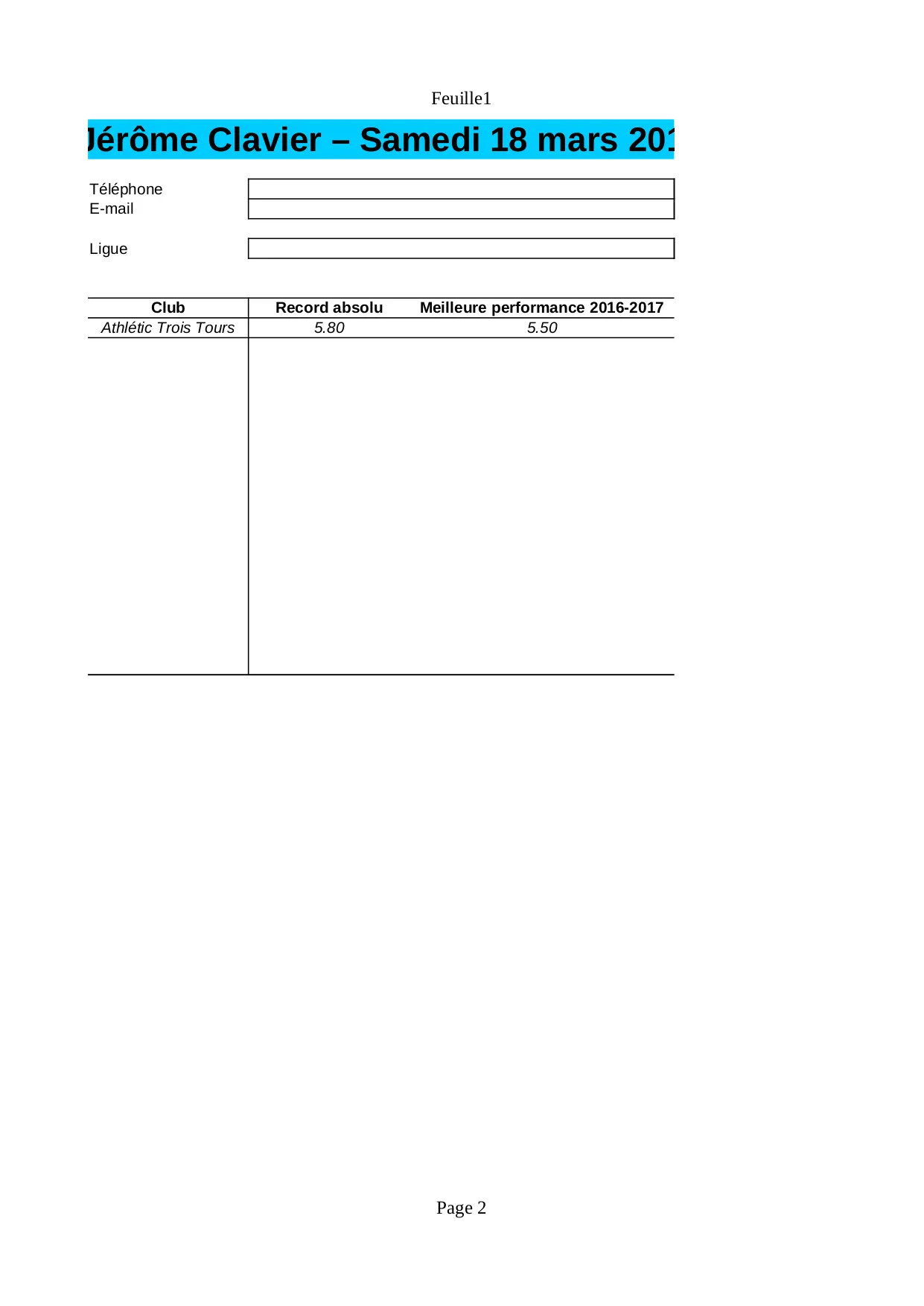 Feuille1

Jérôme Clavier – Samedi 18 mars 201

Téléphone
E-mail

Ligue

| Club | Record absolu | Meilleure performance 2016-2017 |
|---|---|---|
| Athlétic Trois Tours | 5.80 | 5.50 |

Page 2